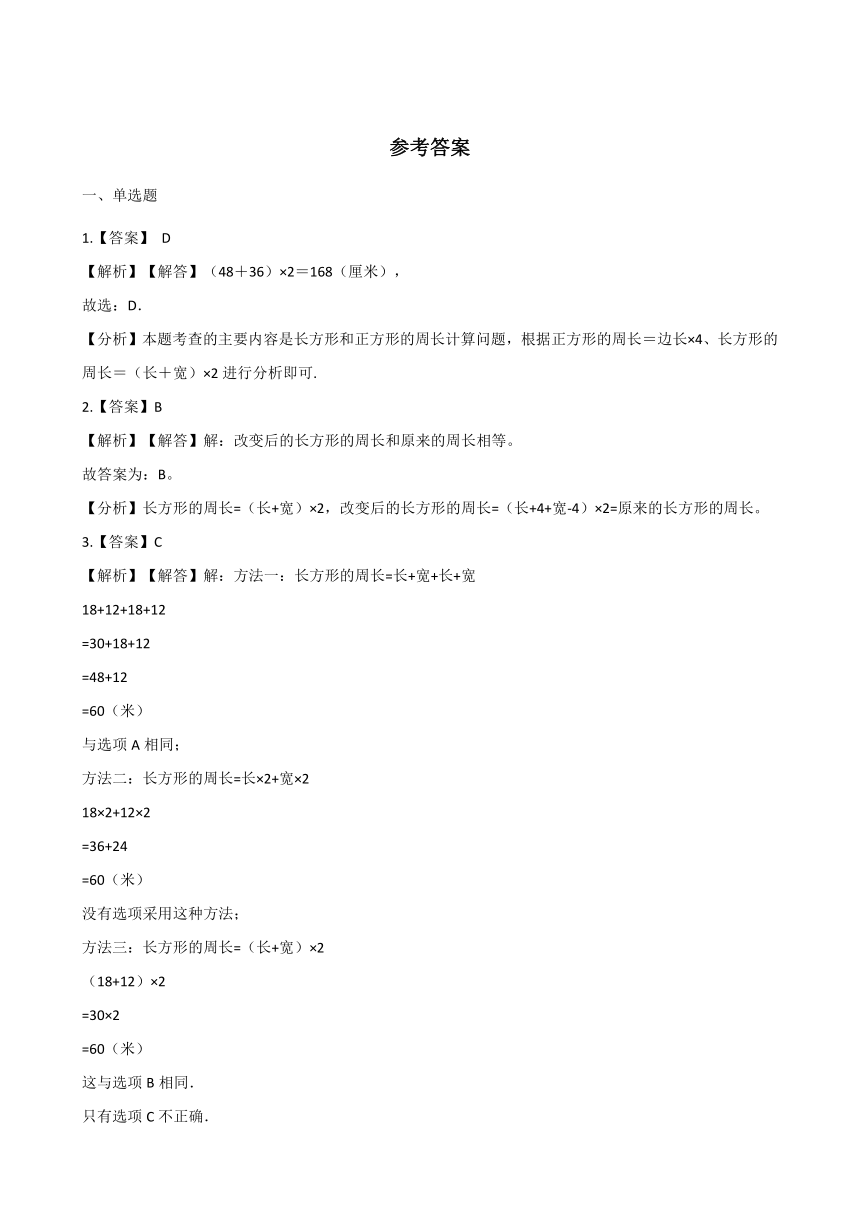 参考答案

一、单选题

1.【答案】 D

【解析】【解答】（48＋36）×2＝168（厘米），

故选：D.

【分析】本题考查的主要内容是长方形和正方形的周长计算问题，根据正方形的周长＝边长×4、长方形的周长＝（长＋宽）×2 进行分析即可.

2.【答案】B

【解析】【解答】解：改变后的长方形的周长和原来的周长相等。

故答案为：B。

【分析】长方形的周长=（长+宽）×2，改变后的长方形的周长=（长+4+宽-4）×2=原来的长方形的周长。

3.【答案】C

【解析】【解答】解：方法一：长方形的周长=长+宽+长+宽

18+12+18+12

=30+18+12

=48+12

=60（米）

与选项 A 相同；

方法二：长方形的周长=长×2+宽×2

18×2+12×2

=36+24

=60（米）

没有选项采用这种方法；

方法三：长方形的周长=（长+宽）×2

（18+12）×2

=30×2

=60（米）

这与选项 B 相同.

只有选项 C 不正确.